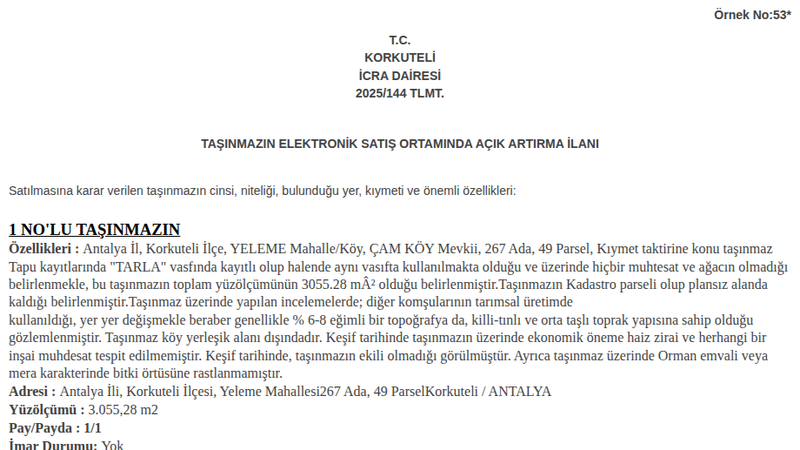 Örnek No:53*

T.C.
KORKUTELİ
İCRA DAİRESİ
2025/144 TLMT.

TAŞINMAZIN ELEKTRONİK SATIŞ ORTAMINDA AÇIK ARTIRMA İLANI

Satılmasına karar verilen taşınmazın cinsi, niteliği, bulunduğu yer, kıymeti ve önemli özellikleri:

1 NO'LU TAŞINMAZIN
Özellikleri : Antalya İl, Korkuteli İlçe, YELEME Mahalle/Köy, ÇAM KÖY Mevkii, 267 Ada, 49 Parsel, Kıymet taktirine konu taşınmaz Tapu kayıtlarında "TARLA" vasfında kayıtlı olup halende aynı vasıfta kullanılmakta olduğu ve üzerinde hiçbir muhtesat ve ağacın olmadığı belirlenmekle, bu taşınmazın toplam yüzölçümünün 3055.28 mÂ² olduğu belirlenmiştir.Taşınmazın Kadastro parseli olup plansız alanda kaldığı belirlenmiştir.Taşınmaz üzerinde yapılan incelemelerde; diğer komşularının tarımsal üretimde
kullanıldığı, yer yer değişmekle beraber genellikle % 6-8 eğimli bir topoğrafya da, killi-tınlı ve orta taşlı toprak yapısına sahip olduğu gözlemlenmiştir. Taşınmaz köy yerleşik alanı dışındadır. Keşif tarihinde taşınmazın üzerinde ekonomik öneme haiz zirai ve herhangi bir inşai muhdesat tespit edilmemiştir. Keşif tarihinde, taşınmazın ekili olmadığı görülmüştür. Ayrıca taşınmaz üzerinde Orman emvali veya mera karakterinde bitki örtüsüne rastlanmamıştır.
Adresi : Antalya İli, Korkuteli İlçesi, Yeleme Mahallesi267 Ada, 49 ParselKorkuteli / ANTALYA
Yüzölçümü : 3.055,28 m2
Pay/Payda : 1/1
İmar Durumu: Yok